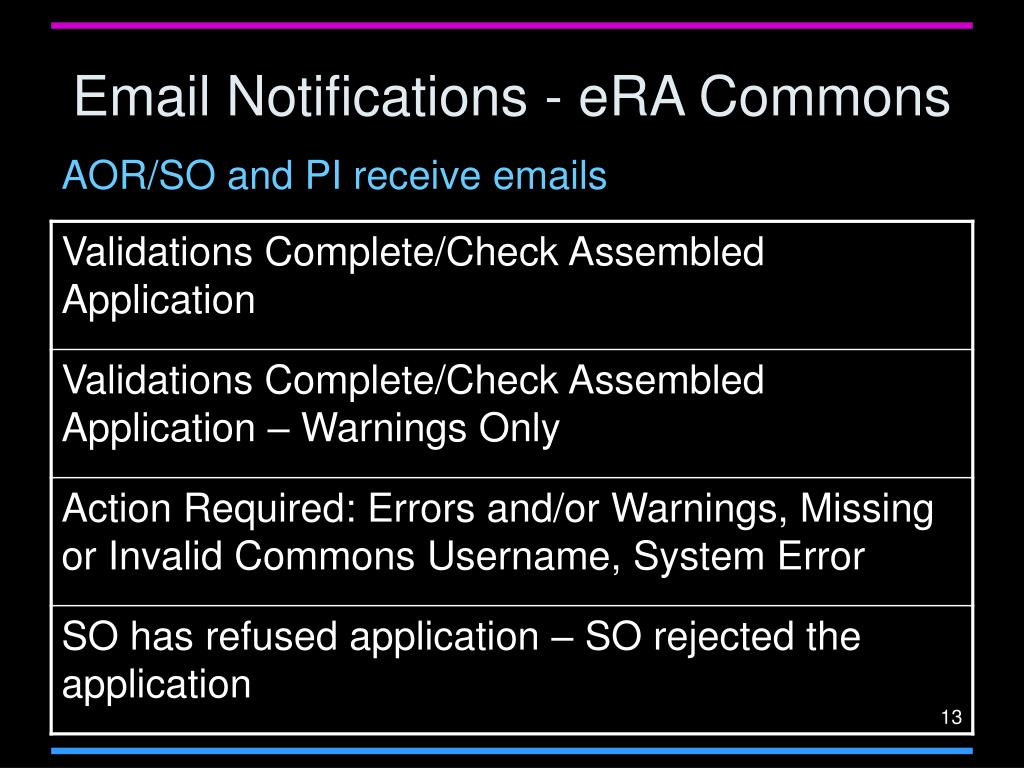 Email Notifications - eRA Commons

AOR/SO and PI receive emails

| Validations Complete/Check Assembled Application |
|---|
| Validations Complete/Check Assembled Application – Warnings Only |
| Action Required: Errors and/or Warnings, Missing or Invalid Commons Username, System Error |
| SO has refused application – SO rejected the application |

13